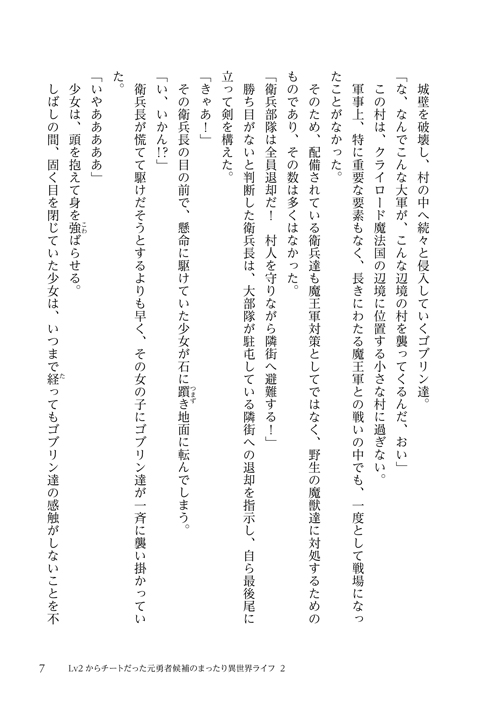 城壁を破壊し、村の中へ続々と侵入していくゴブリン達。

「な、なんでこんな大軍が、こんな辺境の村を襲ってくるんだ、おい」

この村は、クライロード魔法国の辺境に位置する小さな村に過ぎない。

軍事上、特に重要な要素もなく、長きにわたる魔王軍との戦いの中でも、一度として戦場になったことがなかった。

そのため、配備されている衛兵達も魔王軍対策としてではなく、野生の魔獣達に対処するためのものであり、その数は多くはなかった。

「衛兵部隊は全員退却だ！　村人を守りながら隣街へ避難する！」

勝ち目がないと判断した衛兵長は、大部隊が駐屯している隣街への退却を指示し、自ら最後尾に立って剣を構えた。

「きゃあ！」

その衛兵長の目の前で、懸命に駆けていた少女が石に躓き地面に転んでしまう。

「い、いかん!?」

衛兵長が慌てて駆けだそうとするよりも早く、その女の子にゴブリン達が一斉に襲い掛かっていた。

「いやあああああ」

少女は、頭を抱えて身を強ばらせる。

しばしの間、固く目を閉じていた少女は、いつまで経ってもゴブリン達の感触がしないことを不

7　Lv2からチートだった元勇者候補のまったり異世界ライフ 2